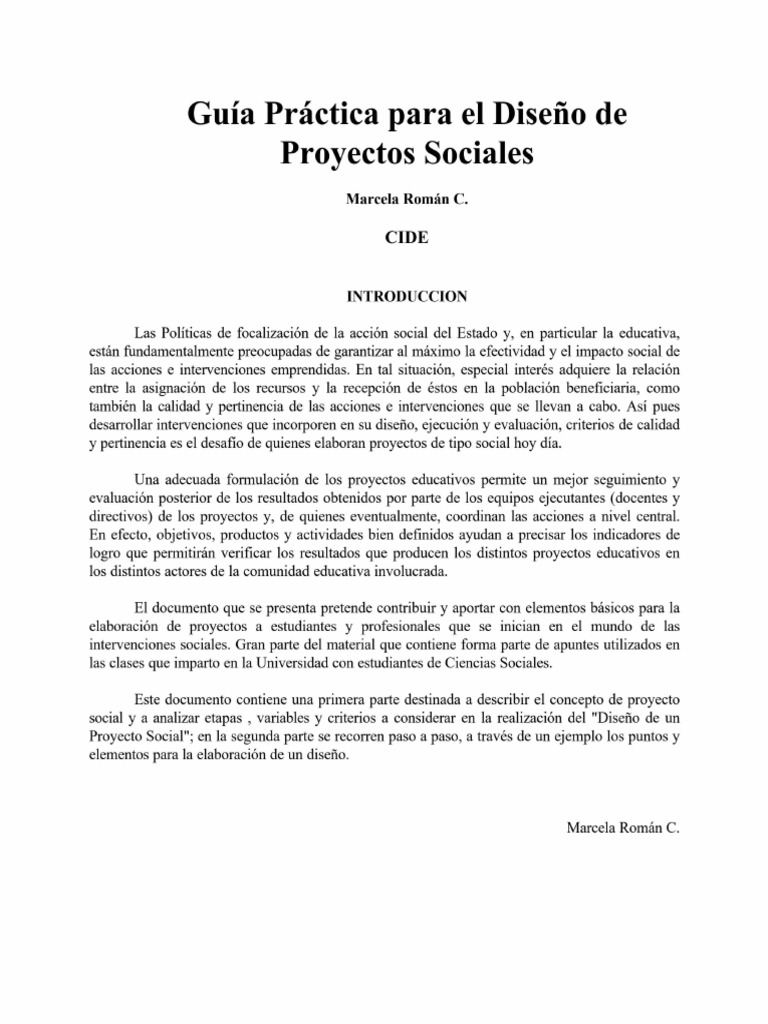 Guía Práctica para el Diseño de Proyectos Sociales

Marcela Román C.

CIDE

INTRODUCCION

Las Políticas de focalización de la acción social del Estado y, en particular la educativa, están fundamentalmente preocupadas de garantizar al máximo la efectividad y el impacto social de las acciones e intervenciones emprendidas. En tal situación, especial interés adquiere la relación entre la asignación de los recursos y la recepción de éstos en la población beneficiaria, como también la calidad y pertinencia de las acciones e intervenciones que se llevan a cabo. Así pues desarrollar intervenciones que incorporen en su diseño, ejecución y evaluación, criterios de calidad y pertinencia es el desafío de quienes elaboran proyectos de tipo social hoy día.

Una adecuada formulación de los proyectos educativos permite un mejor seguimiento y evaluación posterior de los resultados obtenidos por parte de los equipos ejecutantes (docentes y directivos) de los proyectos y, de quienes eventualmente, coordinan las acciones a nivel central. En efecto, objetivos, productos y actividades bien definidos ayudan a precisar los indicadores de logro que permitirán verificar los resultados que producen los distintos proyectos educativos en los distintos actores de la comunidad educativa involucrada.

El documento que se presenta pretende contribuir y aportar con elementos básicos para la elaboración de proyectos a estudiantes y profesionales que se inician en el mundo de las intervenciones sociales. Gran parte del material que contiene forma parte de apuntes utilizados en las clases que imparto en la Universidad con estudiantes de Ciencias Sociales.

Este documento contiene una primera parte destinada a describir el concepto de proyecto social y a analizar etapas , variables y criterios a considerar en la realización del "Diseño de un Proyecto Social"; en la segunda parte se recorren paso a paso, a través de un ejemplo los puntos y elementos para la elaboración de un diseño.

Marcela Román C.